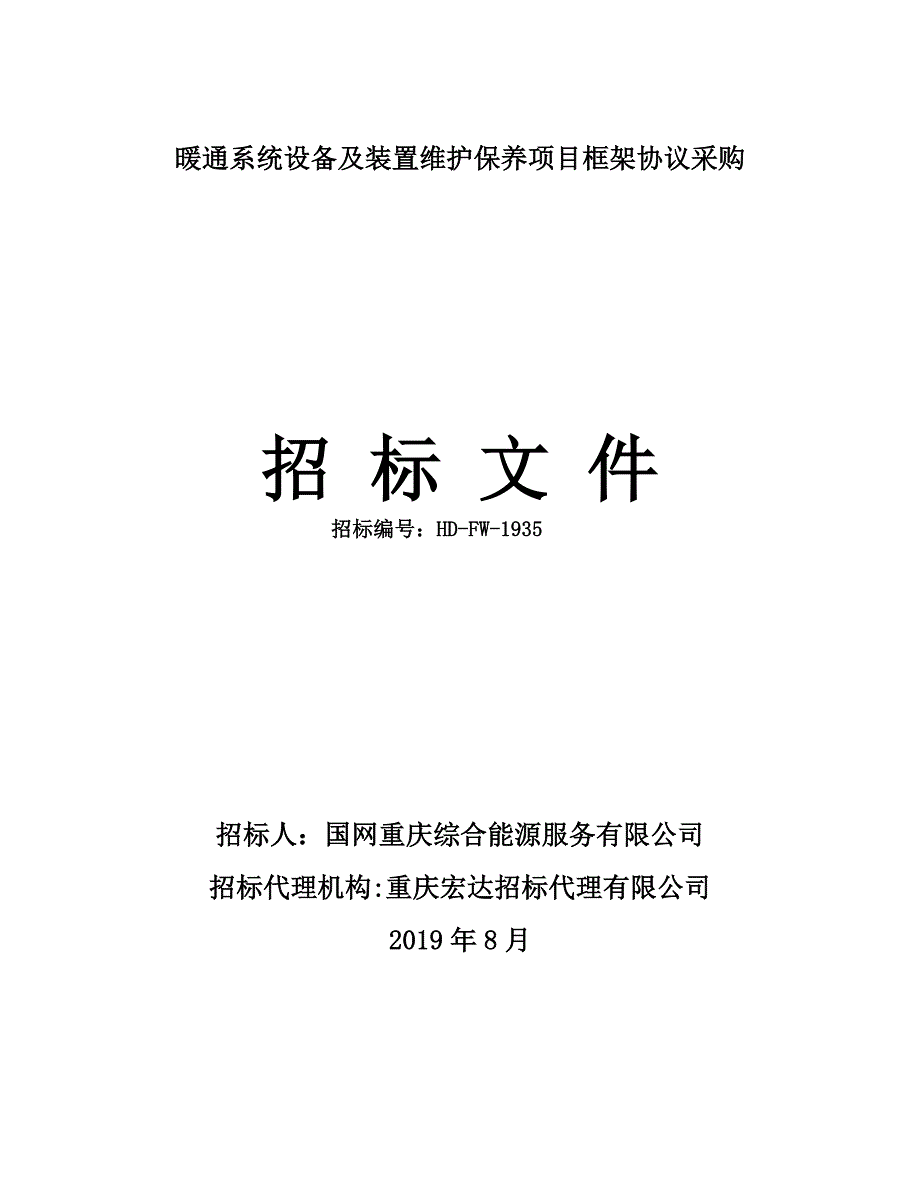 暖通系统设备及装置维护保养项目框架协议采购

招 标 文 件

招标编号：HD-FW-1935

招标人：国网重庆综合能源服务有限公司

招标代理机构:重庆宏达招标代理有限公司

2019 年 8 月